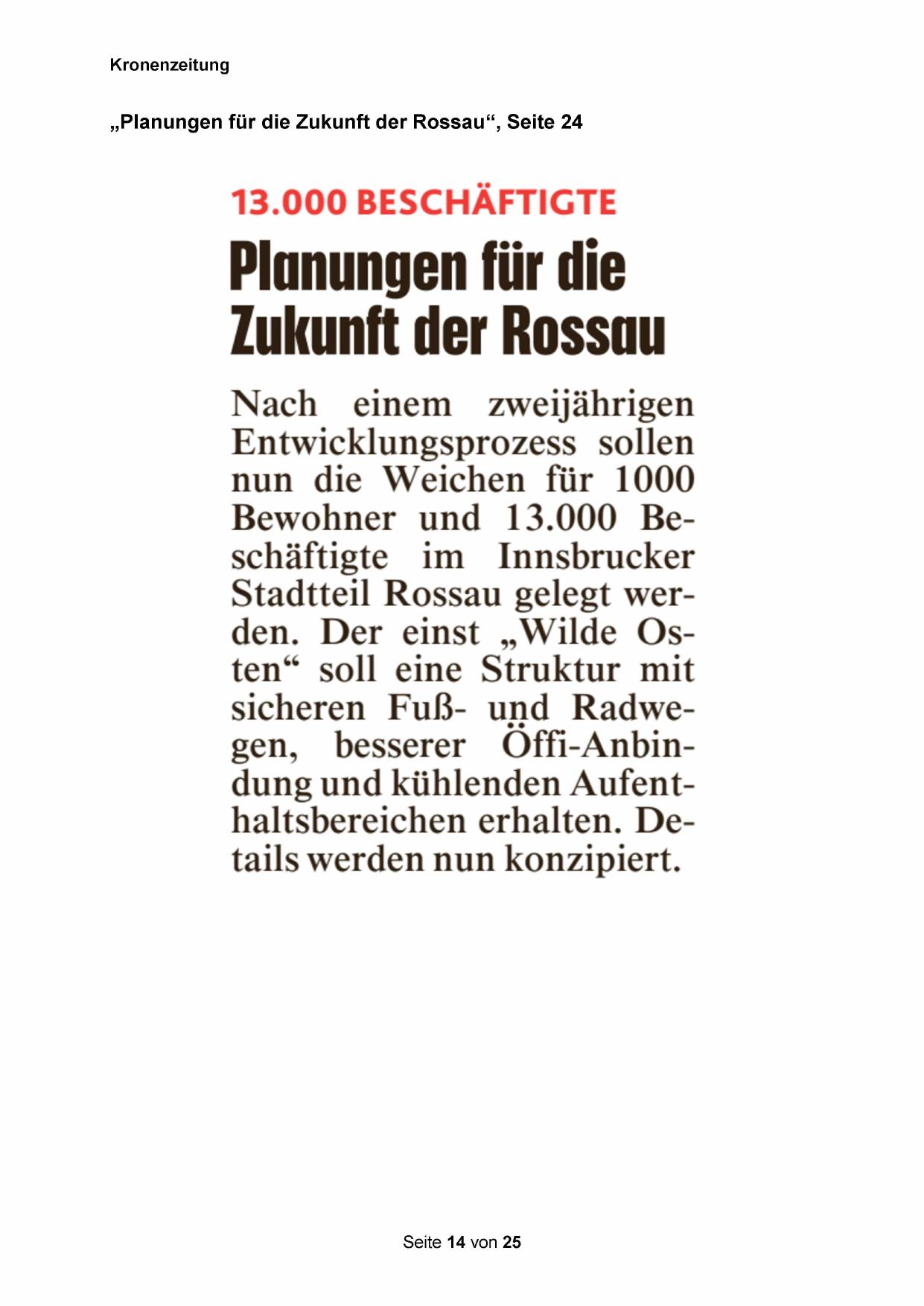 Kronenzeitung

„Planungen für die Zukunft der Rossau“, Seite 24

13.000 BESCHÄFTIGTE

Planungen für die Zukunft der Rossau

Nach einem zweijährigen Entwicklungsprozess sollen nun die Weichen für 1000 Bewohner und 13.000 Beschäftigte im Innsbrucker Stadtteil Rossau gelegt werden. Der einst „Wilde Osten“ soll eine Struktur mit sicheren Fuß- und Radwegen, besserer Öffi-Anbindung und kühlenden Aufenthaltsbereichen erhalten. Details werden nun konzipiert.

Seite 14 von 25